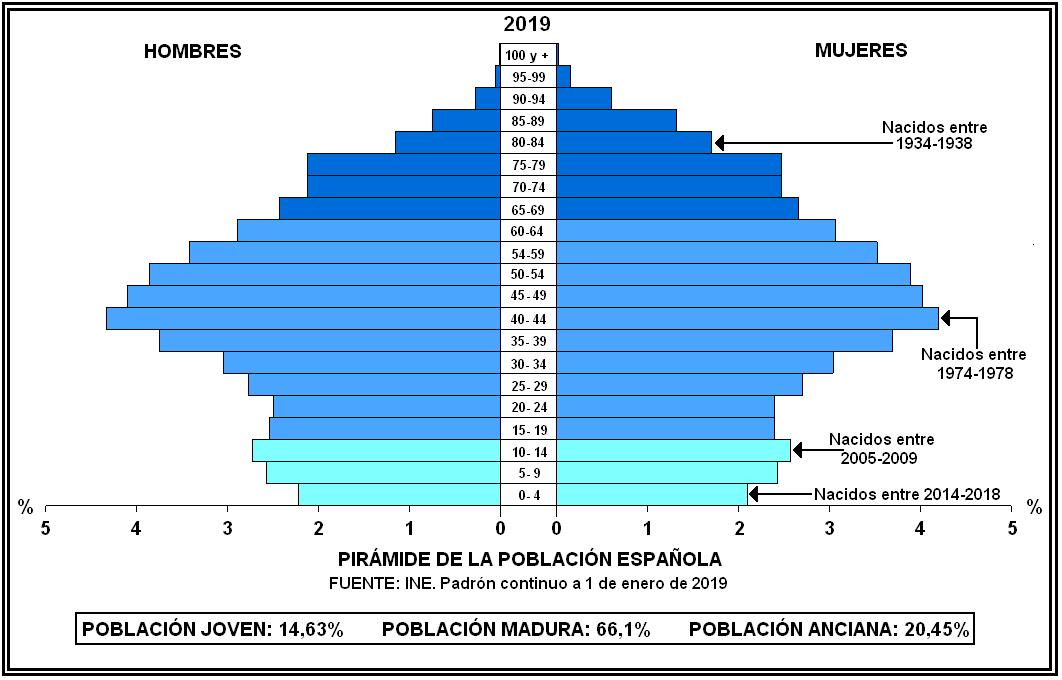 2019

HOMBRES

MUJERES

100 y +
95-99
90-94
85-89
80-84
75-79
70-74
65-69
60-64
54-59
50-54
45-49
40-44
35-39
30-34
25-29
20-24
15-19
10-14
5-9
0-4

Nacidos entre 1934-1938

Nacidos entre 1974-1978

Nacidos entre 2005-2009

Nacidos entre 2014-2018

% 5 4 3 2 1 0 0 1 2 3 4 5 %

PIRÁMIDE DE LA POBLACIÓN ESPAÑOLA
FUENTE: INE. Padrón continuo a 1 de enero de 2019

POBLACIÓN JOVEN: 14,63% POBLACIÓN MADURA: 66,1% POBLACIÓN ANCIANA: 20,45%